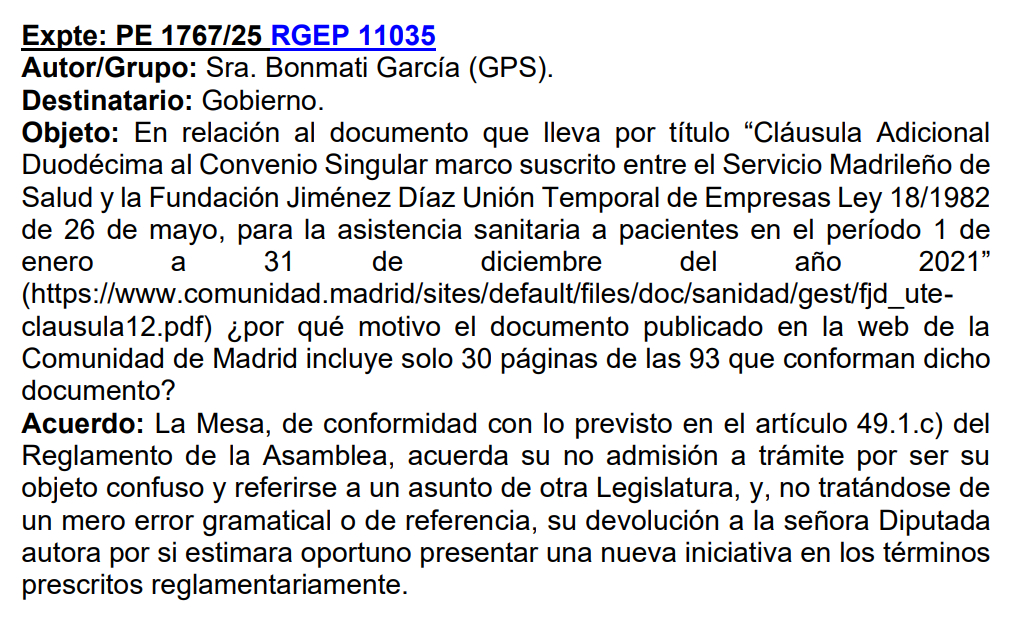 Expte: PE 1767/25 RGEP 11035
Autor/Grupo: Sra. Bonmati García (GPS).
Destinatario: Gobierno.
Objeto: En relación al documento que lleva por título “Cláusula Adicional Duodécima al Convenio Singular marco suscrito entre el Servicio Madrileño de Salud y la Fundación Jiménez Díaz Unión Temporal de Empresas Ley 18/1982 de 26 de mayo, para la asistencia sanitaria a pacientes en el período 1 de enero a 31 de diciembre del año 2021” (https://www.comunidad.madrid/sites/default/files/doc/sanidad/gest/fjd_ute-clausula12.pdf) ¿por qué motivo el documento publicado en la web de la Comunidad de Madrid incluye solo 30 páginas de las 93 que conforman dicho documento?
Acuerdo: La Mesa, de conformidad con lo previsto en el artículo 49.1.c) del Reglamento de la Asamblea, acuerda su no admisión a trámite por ser su objeto confuso y referirse a un asunto de otra Legislatura, y, no tratándose de un mero error gramatical o de referencia, su devolución a la señora Diputada autora por si estimara oportuno presentar una nueva iniciativa en los términos prescritos reglamentariamente.